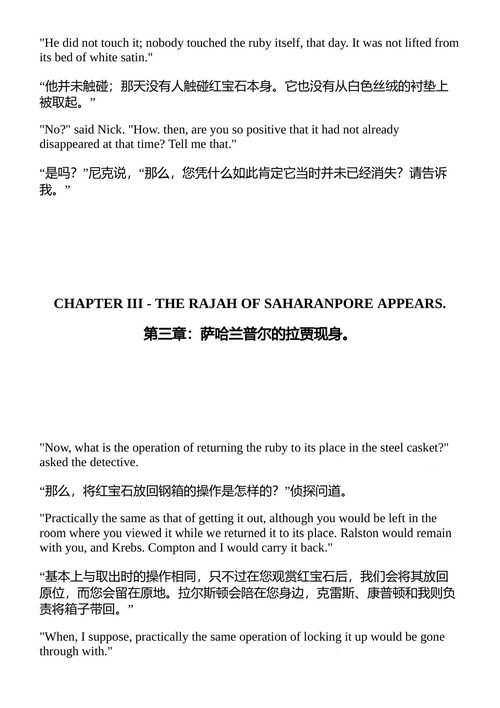 "He did not touch it; nobody touched the ruby itself, that day. It was not lifted from its bed of white satin."

“他并未触碰；那天没有人触碰红宝石本身。它也没有从白色丝绒的衬垫上被取起。”

"No?" said Nick. "How. then, are you so positive that it had not already disappeared at that time? Tell me that."

“是吗？”尼克说，“那么，您凭什么如此肯定它当时并未已经消失？请告诉我。”

CHAPTER III - THE RAJAH OF SAHARANPORE APPEARS.

第三章：萨哈兰普尔的拉贾现身。

"Now, what is the operation of returning the ruby to its place in the steel casket?" asked the detective.

“那么，将红宝石放回钢箱的操作是怎样的？”侦探问道。

"Practically the same as that of getting it out, although you would be left in the room where you viewed it while we returned it to its place. Ralston would remain with you, and Krebs. Compton and I would carry it back."

“基本上与取出时的操作相同，只不过在您观赏红宝石后，我们会将其放回原位，而您会留在原地。拉尔斯顿会陪在您身边，克雷斯、康普顿和我则负责将箱子带回。”

"When, I suppose, practically the same operation of locking it up would be gone through with."